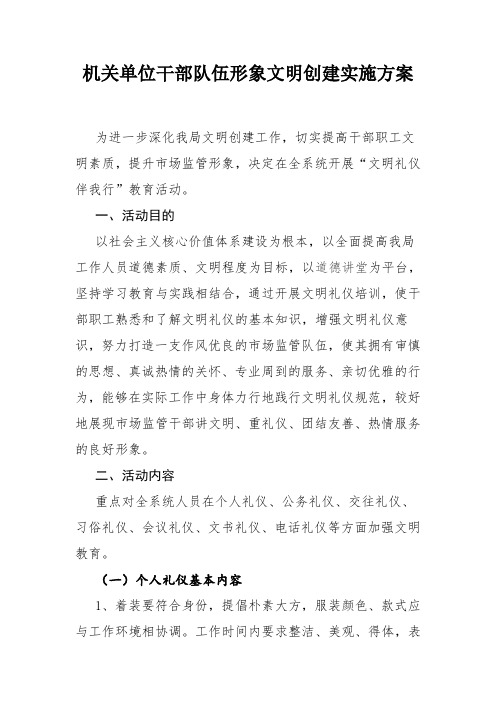 机关单位干部队伍形象文明创建实施方案

为进一步深化我局文明创建工作，切实提高干部职工文明素质，提升市场监管形象，决定在全系统开展“文明礼仪伴我行”教育活动。

一、活动目的

以社会主义核心价值体系建设为根本，以全面提高我局工作人员道德素质、文明程度为目标，以道德讲堂为平台，坚持学习教育与实践相结合，通过开展文明礼仪培训，使干部职工熟悉和了解文明礼仪的基本知识，增强文明礼仪意识，努力打造一支作风优良的市场监管队伍，使其拥有审慎的思想、真诚热情的关怀、专业周到的服务、亲切优雅的行为，能够在实际工作中身体力行地践行文明礼仪规范，较好地展现市场监管干部讲文明、重礼仪、团结友善、热情服务的良好形象。

二、活动内容

重点对全系统人员在个人礼仪、公务礼仪、交往礼仪、习俗礼仪、会议礼仪、文书礼仪、电话礼仪等方面加强文明教育。

（一）个人礼仪基本内容

1、着装要符合身份，提倡朴素大方，服装颜色、款式应与工作环境相协调。工作时间内要求整洁、美观、得体，表